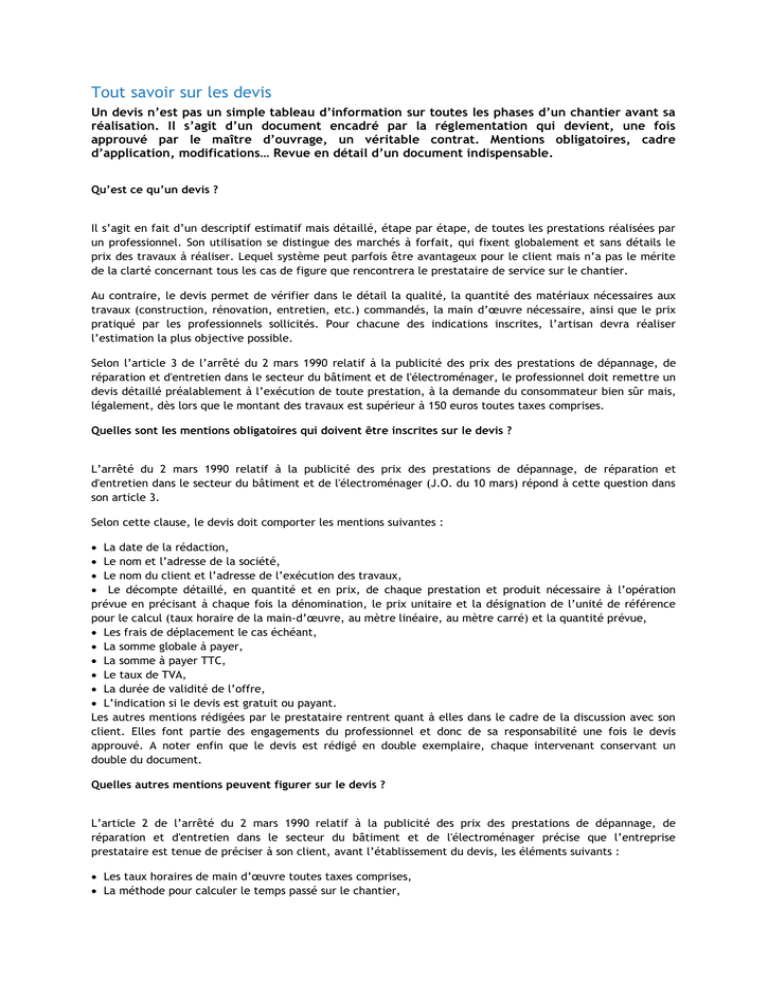 Tout savoir sur les devis

Un devis n'est pas un simple tableau d'information sur toutes les phases d'un chantier avant sa réalisation. Il s'agit d'un document encadré par la réglementation qui devient, une fois approuvé par le maître d'ouvrage, un véritable contrat. Mentions obligatoires, cadre d'application, modifications… Revue en détail d'un document indispensable.

Qu'est ce qu'un devis ?

Il s'agit en fait d'un descriptif estimatif mais détaillé, étape par étape, de toutes les prestations réalisées par un professionnel. Son utilisation se distingue des marchés à forfait, qui fixent globalement et sans détails le prix des travaux à réaliser. Lequel système peut parfois être avantageux pour le client mais n'a pas le mérite de la clarté concernant tous les cas de figure que rencontrera le prestataire de service sur le chantier.

Au contraire, le devis permet de vérifier dans le détail la qualité, la quantité des matériaux nécessaires aux travaux (construction, rénovation, entretien, etc.) commandés, la main d'œuvre nécessaire, ainsi que le prix pratiqué par les professionnels sollicités. Pour chacune des indications inscrites, l'artisan devra réaliser l'estimation la plus objective possible.

Selon l'article 3 de l'arrêté du 2 mars 1990 relatif à la publicité des prix des prestations de dépannage, de réparation et d'entretien dans le secteur du bâtiment et de l'électroménager, le professionnel doit remettre un devis détaillé préalablement à l'exécution de toute prestation, à la demande du consommateur bien sûr mais, légalement, dès lors que le montant des travaux est supérieur à 150 euros toutes taxes comprises.

Quelles sont les mentions obligatoires qui doivent être inscrites sur le devis ?

L'arrêté du 2 mars 1990 relatif à la publicité des prix des prestations de dépannage, de réparation et d'entretien dans le secteur du bâtiment et de l'électroménager (J.O. du 10 mars) répond à cette question dans son article 3.

Selon cette clause, le devis doit comporter les mentions suivantes :

• La date de la rédaction,
• Le nom et l'adresse de la société,
• Le nom du client et l'adresse de l'exécution des travaux,
• Le décompte détaillé, en quantité et en prix, de chaque prestation et produit nécessaire à l'opération prévue en précisant à chaque fois la dénomination, le prix unitaire et la désignation de l'unité de référence pour le calcul (taux horaire de la main-d'œuvre, au mètre linéaire, au mètre carré) et la quantité prévue,
• Les frais de déplacement le cas échéant,
• La somme globale à payer,
• La somme à payer TTC,
• Le taux de TVA,
• La durée de validité de l'offre,
• L'indication si le devis est gratuit ou payant.

Les autres mentions rédigées par le prestataire rentrent quant à elles dans le cadre de la discussion avec son client. Elles font partie des engagements du professionnel et donc de sa responsabilité une fois le devis approuvé. A noter enfin que le devis est rédigé en double exemplaire, chaque intervenant conservant un double du document.

Quelles autres mentions peuvent figurer sur le devis ?

L'article 2 de l'arrêté du 2 mars 1990 relatif à la publicité des prix des prestations de dépannage, de réparation et d'entretien dans le secteur du bâtiment et de l'électroménager précise que l'entreprise prestataire est tenue de préciser à son client, avant l'établissement du devis, les éléments suivants :

• Les taux horaires de main d'œuvre toutes taxes comprises,
• La méthode pour calculer le temps passé sur le chantier,